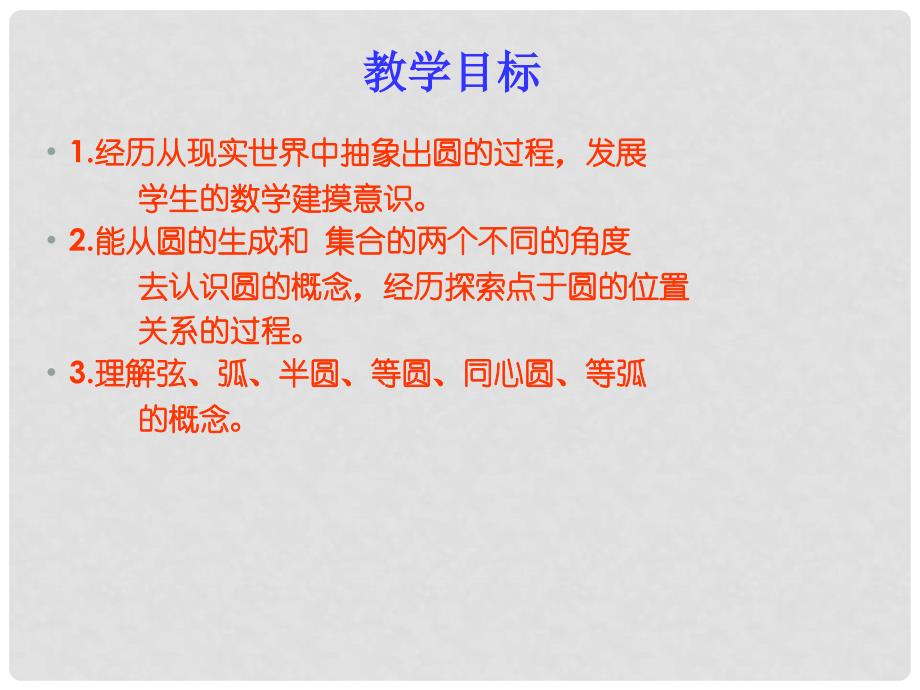 教学目标

• 1.经历从现实世界中抽象出圆的过程，发展学生的数学建摸意识。

• 2.能从圆的生成和 集合的两个不同的角度去认识圆的概念，经历探索点于圆的位置关系的过程。

• 3.理解弦、弧、半圆、等圆、同心圆、等弧的概念。